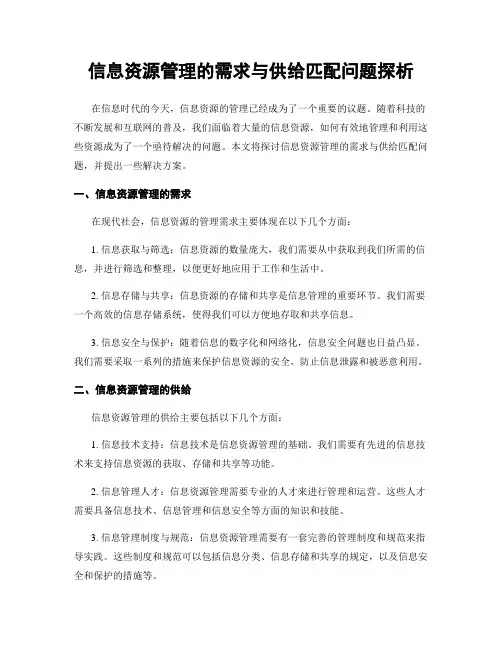 信息资源管理的需求与供给匹配问题探析

在信息时代的今天，信息资源的管理已经成为了一个重要的议题。随着科技的不断发展和互联网的普及，我们面临着大量的信息资源，如何有效地管理和利用这些资源成为了一个亟待解决的问题。本文将探讨信息资源管理的需求与供给匹配问题，并提出一些解决方案。

一、信息资源管理的需求

在现代社会，信息资源的管理需求主要体现在以下几个方面：

1. 信息获取与筛选：信息资源的数量庞大，我们需要从中获取到我们所需的信息，并进行筛选和整理，以便更好地应用于工作和生活中。

2. 信息存储与共享：信息资源的存储和共享是信息管理的重要环节。我们需要一个高效的信息存储系统，使得我们可以方便地存取和共享信息。

3. 信息安全与保护：随着信息的数字化和网络化，信息安全问题也日益凸显。我们需要采取一系列的措施来保护信息资源的安全，防止信息泄露和被恶意利用。

二、信息资源管理的供给

信息资源管理的供给主要包括以下几个方面：

1. 信息技术支持：信息技术是信息资源管理的基础。我们需要有先进的信息技术来支持信息资源的获取、存储和共享等功能。

2. 信息管理人才：信息资源管理需要专业的人才来进行管理和运营。这些人才需要具备信息技术、信息管理和信息安全等方面的知识和技能。

3. 信息管理制度与规范：信息资源管理需要有一套完善的管理制度和规范来指导实践。这些制度和规范可以包括信息分类、信息存储和共享的规定，以及信息安全和保护的措施等。